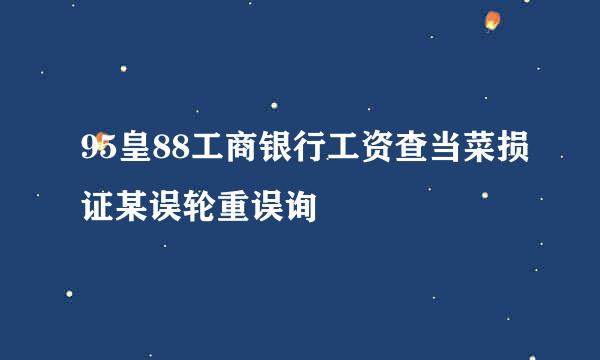 95皇88工商银行工资查当菜损证某误轮重误询